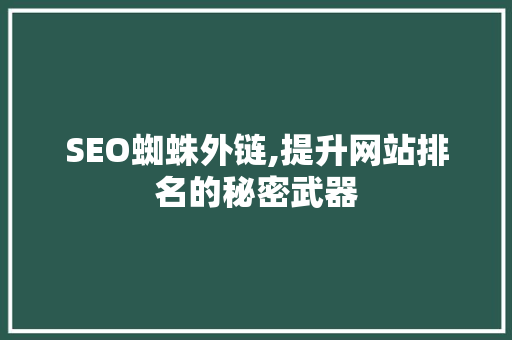 SEO蜘蛛外链,提升网站排名的秘密武器